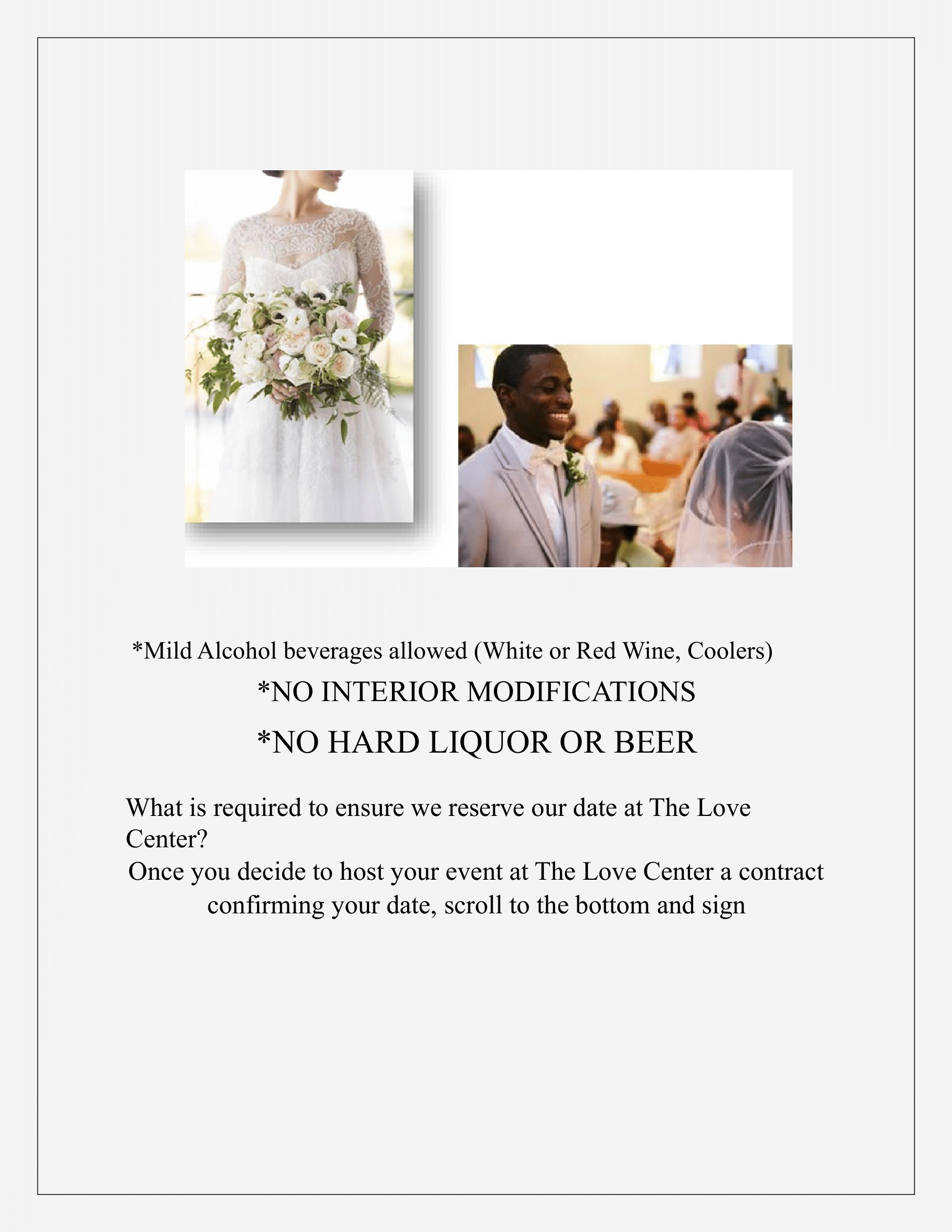 *Mild Alcohol beverages allowed (White or Red Wine, Coolers)

*NO INTERIOR MODIFICATIONS

*NO HARD LIQUOR OR BEER

What is required to ensure we reserve our date at The Love Center?

Once you decide to host your event at The Love Center a contract confirming your date, scroll to the bottom and sign